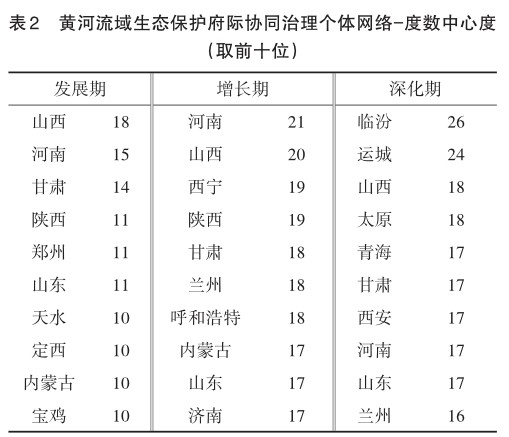 表2　黄河流域生态保护府际协同治理个体网络-度数中心度（取前十位）

| 发展期 | | 增长期 | | 深化期 | |
|---|---|---|---|---|---|
| 山西 | 18 | 河南 | 21 | 临汾 | 26 |
| 河南 | 15 | 山西 | 20 | 运城 | 24 |
| 甘肃 | 14 | 西宁 | 19 | 山西 | 18 |
| 陕西 | 11 | 陕西 | 19 | 太原 | 18 |
| 郑州 | 11 | 甘肃 | 18 | 青海 | 17 |
| 山东 | 11 | 兰州 | 18 | 甘肃 | 17 |
| 天水 | 10 | 呼和浩特 | 18 | 西安 | 17 |
| 定西 | 10 | 内蒙古 | 17 | 河南 | 17 |
| 内蒙古 | 10 | 山东 | 17 | 山东 | 17 |
| 宝鸡 | 10 | 济南 | 17 | 兰州 | 16 |